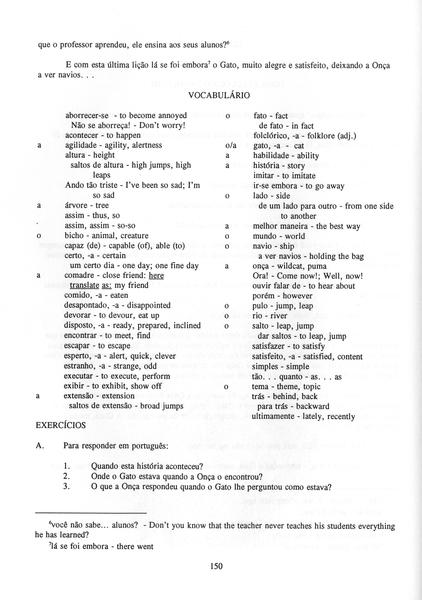 que o professor aprendeu, ele ensina aos seus alunos?$^6$

E com esta última lição lá se foi embora$^7$ o Gato, muito alegre e satisfeito, deixando a Onça a ver navios. . .

VOCABULÁRIO

aborrecer-se - to become annoyed
Não se aborreça! - Don't worry!
acontecer - to happen
a agilidade - agility, alertness
altura - height
saltos de altura - high jumps, high leaps
Ando tão triste - I've been so sad; I'm so sad
a árvore - tree
assim - thus, so
assim, assim - so-so
o bicho - animal, creature
capaz (de) - capable (of), able (to)
certo, -a - certain
um certo dia - one day; one fine day
a comadre - close friend: here translate as: my friend
comido, -a - eaten
desapontado, -a - disappointed
devorar - to devour, eat up
disposto, -a - ready, prepared, inclined
encontrar - to meet, find
escapar - to escape
esperto, -a - alert, quick, clever
estranho, -a - strange, odd
executar - to execute, perform
exibir - to exhibit, show off
a extensão - extension
saltos de extensão - broad jumps

o fato - fact
de fato - in fact
folclórico, -a - folklore (adj.)
o/a gato, -a - cat
a habilidade - ability
a história - story
imitar - to imitate
ir-se embora - to go away
o lado - side
de um lado para outro - from one side to another
a melhor maneira - the best way
o mundo - world
o navio - ship
a ver navios - holding the bag
a onça - wildcat, puma
Ora! - Come now!; Well, now!
ouvir falar de - to hear about
porém - however
o pulo - jump, leap
o rio - river
o salto - leap, jump
dar saltos - to leap, jump
satisfazer - to satisfy
satisfeito, -a - satisfied, content
simples - simple
tão. . . quanto - as. . . as
o tema - theme, topic
trás - behind, back
para trás - backward
ultimamente - lately, recently

EXERCÍCIOS

A. Para responder em português:

1. Quando esta história aconteceu?
2. Onde o Gato estava quando a Onça o encontrou?
3. O que a Onça respondeu quando o Gato lhe perguntou como estava?

$^6$você não sabe... alunos? - Don't you know that the teacher never teaches his students everything he has learned?
$^7$lá se foi embora - there went

150